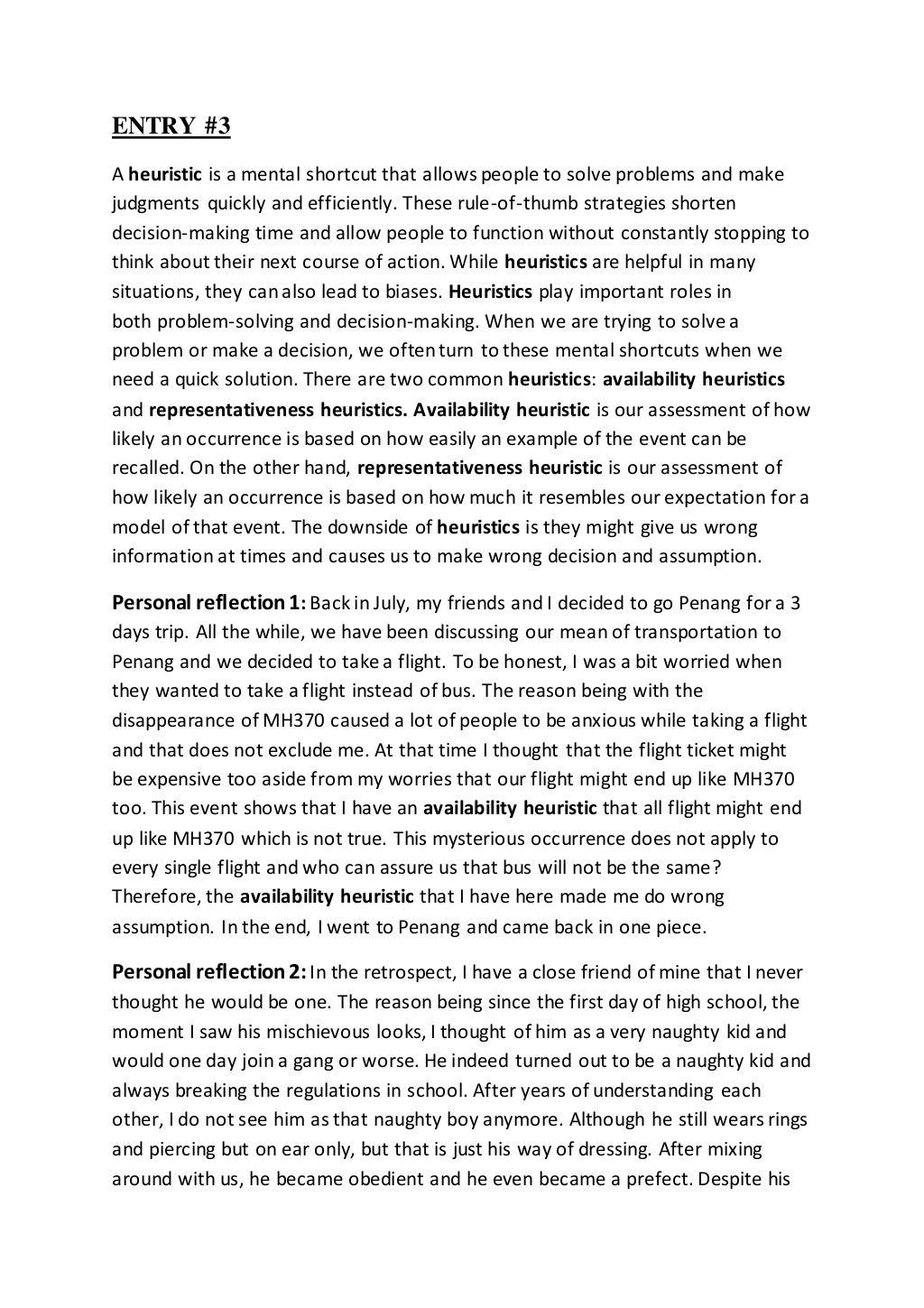 ENTRY #3

A heuristic is a mental shortcut that allows people to solve problems and make judgments quickly and efficiently. These rule-of-thumb strategies shorten decision-making time and allow people to function without constantly stopping to think about their next course of action. While heuristics are helpful in many situations, they can also lead to biases. Heuristics play important roles in both problem-solving and decision-making. When we are trying to solve a problem or make a decision, we often turn to these mental shortcuts when we need a quick solution. There are two common heuristics: availability heuristics and representativeness heuristics. Availability heuristic is our assessment of how likely an occurrence is based on how easily an example of the event can be recalled. On the other hand, representativeness heuristic is our assessment of how likely an occurrence is based on how much it resembles our expectation for a model of that event. The downside of heuristics is they might give us wrong information at times and causes us to make wrong decision and assumption.

Personal reflection 1: Back in July, my friends and I decided to go Penang for a 3 days trip. All the while, we have been discussing our mean of transportation to Penang and we decided to take a flight. To be honest, I was a bit worried when they wanted to take a flight instead of bus. The reason being with the disappearance of MH370 caused a lot of people to be anxious while taking a flight and that does not exclude me. At that time I thought that the flight ticket might be expensive too aside from my worries that our flight might end up like MH370 too. This event shows that I have an availability heuristic that all flight might end up like MH370 which is not true. This mysterious occurrence does not apply to every single flight and who can assure us that bus will not be the same? Therefore, the availability heuristic that I have here made me do wrong assumption. In the end, I went to Penang and came back in one piece.

Personal reflection 2: In the retrospect, I have a close friend of mine that I never thought he would be one. The reason being since the first day of high school, the moment I saw his mischievous looks, I thought of him as a very naughty kid and would one day join a gang or worse. He indeed turned out to be a naughty kid and always breaking the regulations in school. After years of understanding each other, I do not see him as that naughty boy anymore. Although he still wears rings and piercing but on ear only, but that is just his way of dressing. After mixing around with us, he became obedient and he even became a prefect. Despite his